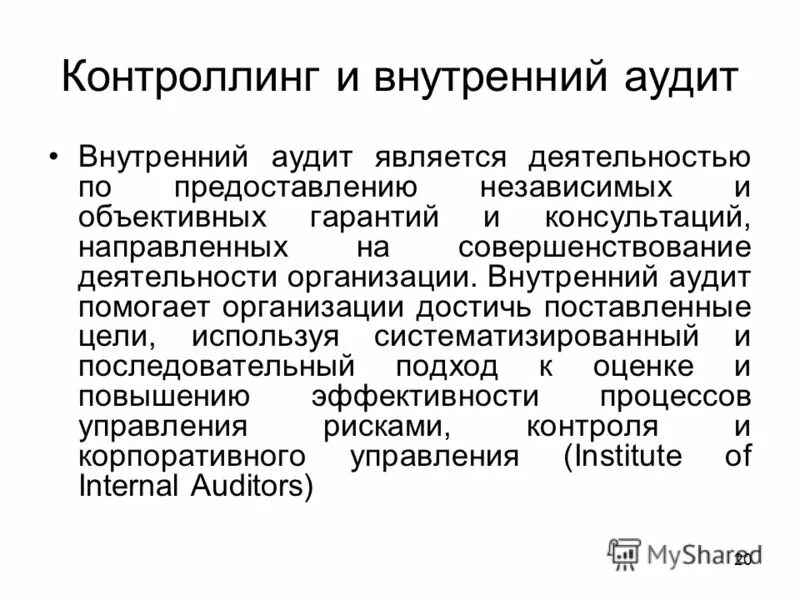 Контроллинг и внутренний аудит

• Внутренний аудит является деятельностью по предоставлению независимых и объективных гарантий и консультаций, направленных на совершенствование деятельности организации. Внутренний аудит помогает организации достичь поставленные цели, используя систематизированный и последовательный подход к оценке и повышению эффективности процессов управления рисками, контроля и корпоративного управления (Institute of Internal Auditors)

MyShared

20